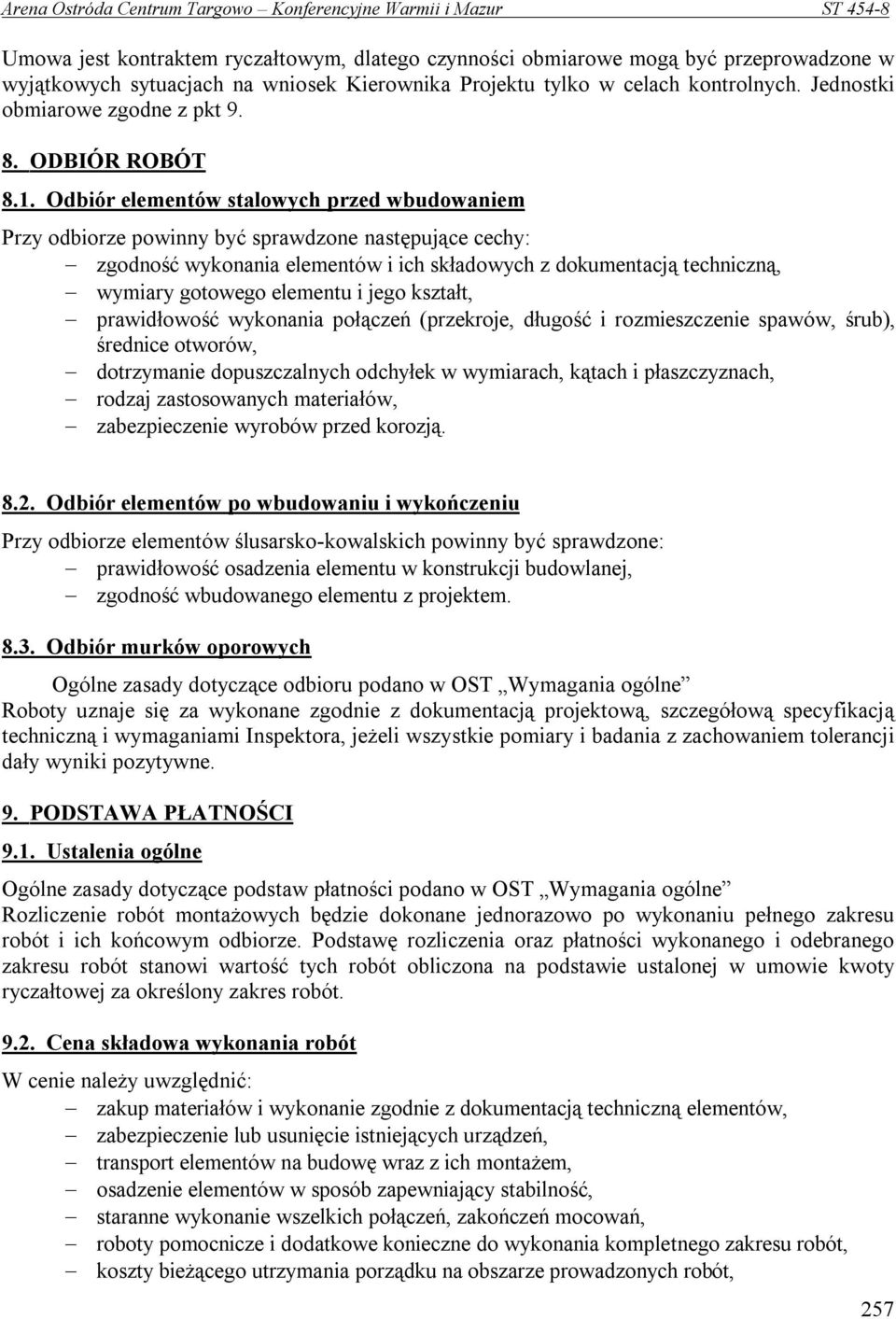 Arena Ostróda Centrum Targowo – Konferencyjne Warmii i Mazur ST 454-8

Umowa jest kontraktem ryczałtowym, dlatego czynności obmiarowe mogą być przeprowadzone w wyjątkowych sytuacjach na wniosek Kierownika Projektu tylko w celach kontrolnych. Jednostki obmiarowe zgodne z pkt 9.

8. ODBIÓR ROBÓT

8.1. Odbiór elementów stalowych przed wbudowaniem

Przy odbiorze powinny być sprawdzone następujące cechy:
– zgodność wykonania elementów i ich składowych z dokumentacją techniczną,
– wymiary gotowego elementu i jego kształt,
– prawidłowość wykonania połączeń (przekroje, długość i rozmieszczenie spawów, śrub), średnice otworów,
– dotrzymanie dopuszczalnych odchyłek w wymiarach, kątach i płaszczyznach,
– rodzaj zastosowanych materiałów,
– zabezpieczenie wyrobów przed korozją.

8.2. Odbiór elementów po wbudowaniu i wykończeniu

Przy odbiorze elementów ślusarsko-kowalskich powinny być sprawdzone:
– prawidłowość osadzenia elementu w konstrukcji budowlanej,
– zgodność wbudowanego elementu z projektem.

8.3. Odbiór murków oporowych

Ogólne zasady dotyczące odbioru podano w OST „Wymagania ogólne”
Roboty uznaje się za wykonane zgodnie z dokumentacją projektową, szczegółową specyfikacją techniczną i wymaganiami Inspektora, jeżeli wszystkie pomiary i badania z zachowaniem tolerancji dały wyniki pozytywne.

9. PODSTAWA PŁATNOŚCI

9.1. Ustalenia ogólne

Ogólne zasady dotyczące podstaw płatności podano w OST „Wymagania ogólne”
Rozliczenie robót montażowych będzie dokonane jednorazowo po wykonaniu pełnego zakresu robót i ich końcowym odbiorze. Podstawę rozliczenia oraz płatności wykonanego i odebranego zakresu robót stanowi wartość tych robót obliczona na podstawie ustalonej w umowie kwoty ryczałtowej za określony zakres robót.

9.2. Cena składowa wykonania robót

W cenie należy uwzględnić:
– zakup materiałów i wykonanie zgodnie z dokumentacją techniczną elementów,
– zabezpieczenie lub usunięcie istniejących urządzeń,
– transport elementów na budowę wraz z ich montażem,
– osadzenie elementów w sposób zapewniający stabilność,
– staranne wykonanie wszelkich połączeń, zakończeń mocowań,
– roboty pomocnicze i dodatkowe konieczne do wykonania kompletnego zakresu robót,
– koszty bieżącego utrzymania porządku na obszarze prowadzonych robót,

257